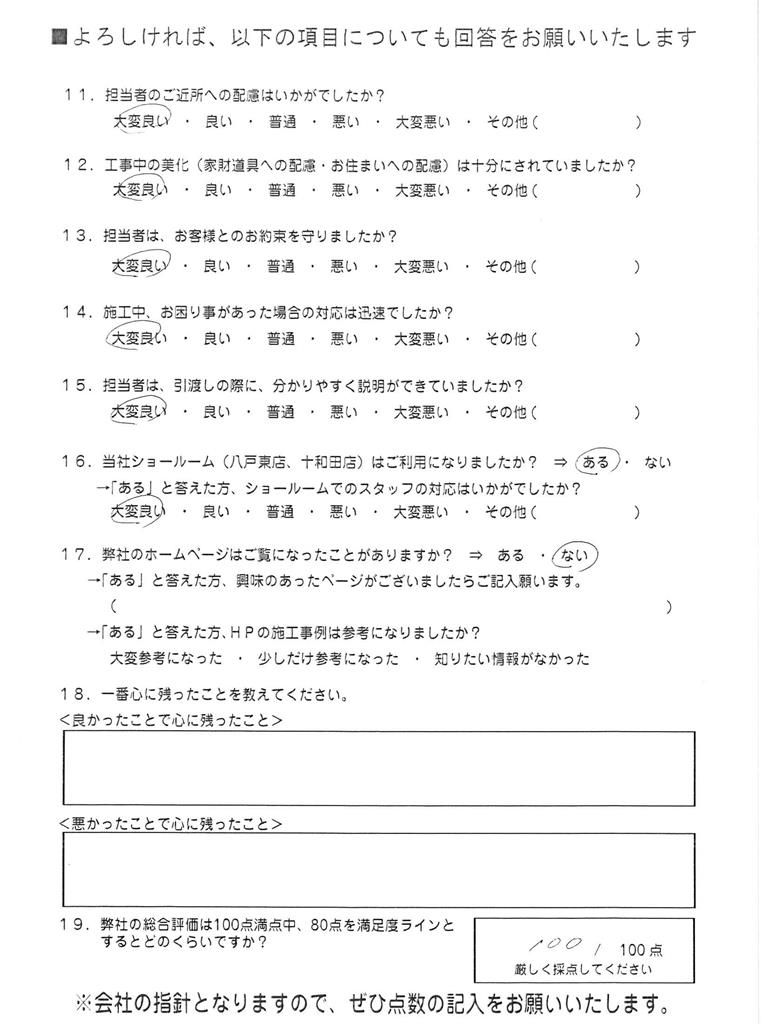 ■よろしければ、以下の項目についても回答をお願いいたします

11．担当者のご近所への配慮はいかがでしたか？
大変良い ・ 良い ・ 普通 ・ 悪い ・ 大変悪い ・ その他（　　　　）

12．工事中の美化（家財道具への配慮・お住まいへの配慮）は十分にされていましたか？
大変良い ・ 良い ・ 普通 ・ 悪い ・ 大変悪い ・ その他（　　　　）

13．担当者は、お客様とのお約束を守りましたか？
大変良い ・ 良い ・ 普通 ・ 悪い ・ 大変悪い ・ その他（　　　　）

14．施工中、お困り事があった場合の対応は迅速でしたか？
大変良い ・ 良い ・ 普通 ・ 悪い ・ 大変悪い ・ その他（　　　　）

15．担当者は、引渡しの際に、分かりやすく説明ができていましたか？
大変良い ・ 良い ・ 普通 ・ 悪い ・ 大変悪い ・ その他（　　　　）

16．当社ショールーム（八戸東店、十和田店）はご利用になりましたか？ ⇒ ある ・ ない
→「ある」と答えた方、ショールームでのスタッフの対応はいかがでしたか？
大変良い ・ 良い ・ 普通 ・ 悪い ・ 大変悪い ・ その他（　　　　）

17．弊社のホームページはご覧になったことがありますか？ ⇒ ある ・ ない
→「ある」と答えた方、興味のあったページがございましたらご記入願います。
（　　　　）
→「ある」と答えた方、ＨＰの施工事例は参考になりましたか？
大変参考になった ・ 少しだけ参考になった ・ 知りたい情報がなかった

18．一番心に残ったことを教えてください。
＜良かったことで心に残ったこと＞

＜悪かったことで心に残ったこと＞

19．弊社の総合評価は100点満点中、80点を満足度ラインとするとどのくらいですか？
100 / 100点
厳しく採点してください

※会社の指針となりますので、ぜひ点数の記入をお願いいたします。